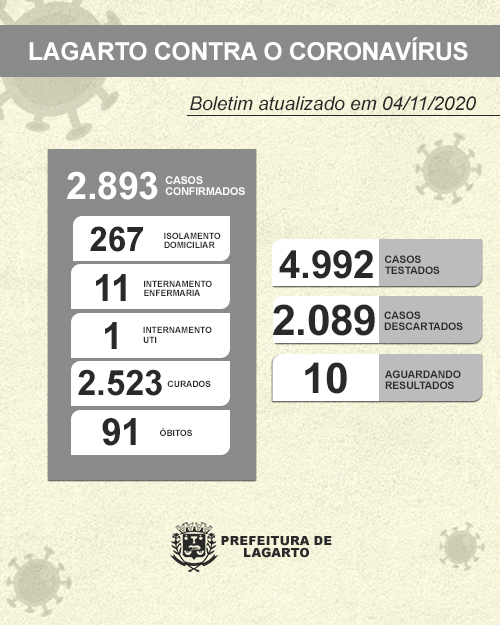 LAGARTO CONTRA O CORONAVÍRUS

Boletim atualizado em 04/11/2020

2.893 CASOS CONFIRMADOS

267 ISOLAMENTO DOMICILIAR

11 INTERNAMENTO ENFERMARIA

1 INTERNAMENTO UTI

2.523 CURADOS

91 ÓBITOS

4.992 CASOS TESTADOS

2.089 CASOS DESCARTADOS

10 AGUARDANDO RESULTADOS

PREFEITURA DE LAGARTO